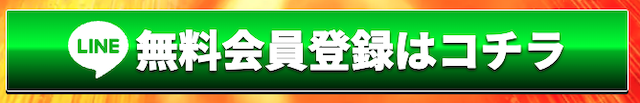 LINE 無料会員登録はコチラ